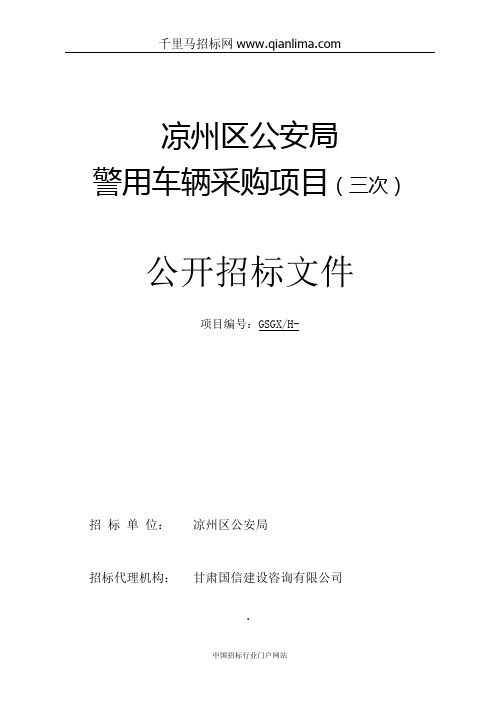 千里马招标网 www.qianlima.com

凉州区公安局
警用车辆采购项目（三次）

公开招标文件

项目编号：GSGX/H-

招 标 单 位： 凉州区公安局

招标代理机构： 甘肃国信建设咨询有限公司

.

中国招标行业门户网站